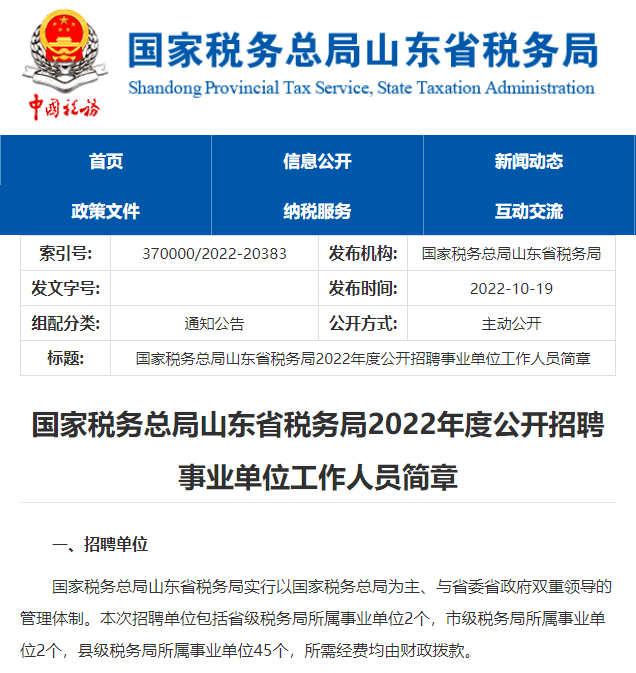 中国税务

国家税务总局山东省税务局

Shandong Provincial Tax Service, State Taxation Administration

首页 信息公开 新闻动态
政策文件 纳税服务 互动交流

| 索引号: | 370000/2022-20383 | 发布机构: | 国家税务总局山东省税务局 |
|---|---|---|---|
| 发文字号: | | 发布时间: | 2022-10-19 |
| 组配分类: | 通知公告 | 公开方式: | 主动公开 |
| 标题: | 国家税务总局山东省税务局2022年度公开招聘事业单位工作人员简章 | | |

国家税务总局山东省税务局2022年度公开招聘事业单位工作人员简章

一、招聘单位

国家税务总局山东省税务局实行以国家税务总局为主、与省委省政府双重领导的管理体制。本次招聘单位包括省级税务局所属事业单位2个，市级税务局所属事业单位2个，县级税务局所属事业单位45个，所需经费均由财政拨款。